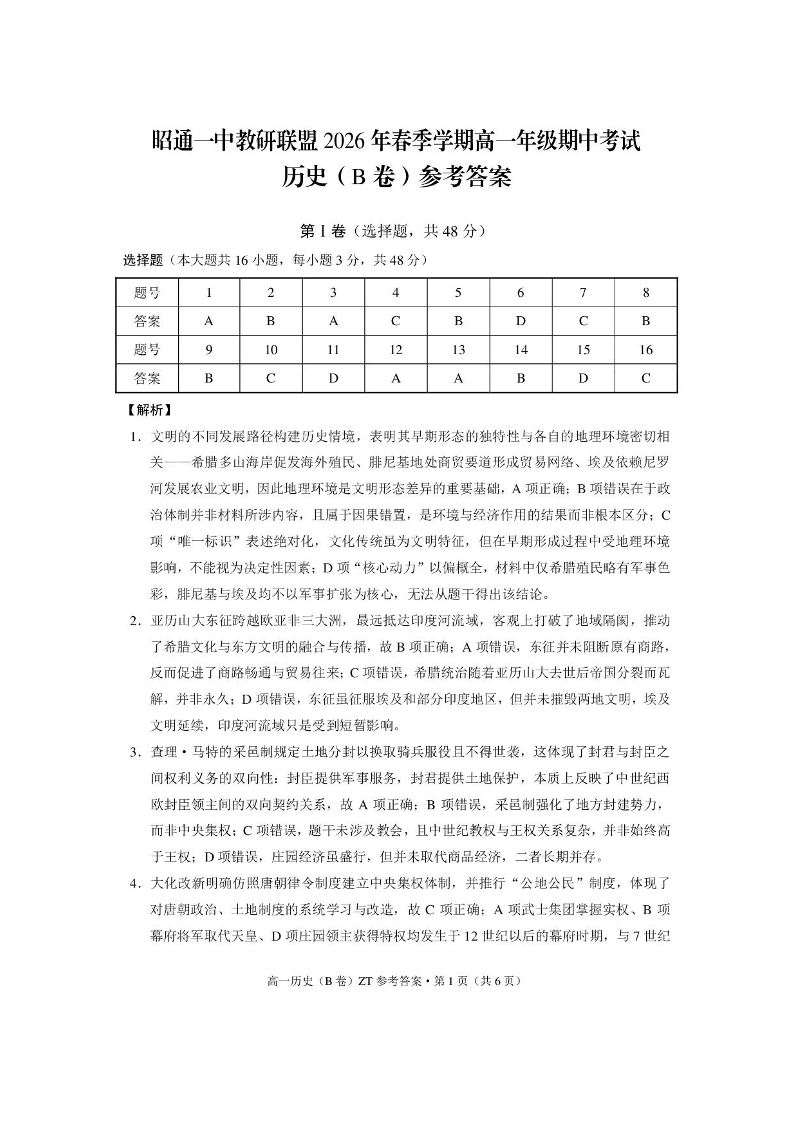 昭通一中教研联盟2026年春季学期高一年级期中考试
历史（B卷）参考答案

第Ⅰ卷（选择题，共48分）

选择题（本大题共16小题，每小题3分，共48分）

| 题号 | 1 | 2 | 3 | 4 | 5 | 6 | 7 | 8 |
|---|---|---|---|---|---|---|---|---|
| 答案 | A | B | A | C | B | D | C | B |
| 题号 | 9 | 10 | 11 | 12 | 13 | 14 | 15 | 16 |
| 答案 | B | C | D | A | A | B | D | C |

【解析】

1.文明的不同发展路径构建历史情境，表明其早期形态的独特性与各自的地理环境密切相关——希腊多山海岸促发海外殖民、腓尼基地处商贸要道形成贸易网络、埃及依赖尼罗河发展农业文明，因此地理环境是文明形态差异的重要基础，A项正确；B项错误在于政治体制并非材料所涉内容，且属于因果错置，是环境与经济作用的结果而非根本区分；C项“唯一标识”表述绝对化，文化传统虽为文明特征，但在早期形成过程中受地理环境影响，不能视为决定性因素；D项“核心动力”以偏概全，材料中仅希腊殖民略有军事色彩，腓尼基与埃及均不以军事扩张为核心，无法从题干得出该结论。

2.亚历山大东征跨越欧亚非三大洲，最远抵达印度河流域，客观上打破了地域隔阂，推动了希腊文化与东方文明的融合与传播，故B项正确；A项错误，东征并未阻断原有商路，反而促进了商路畅通与贸易往来；C项错误，希腊统治随着亚历山大去世后帝国分裂而瓦解，并非永久；D项错误，东征虽征服埃及和部分印度地区，但并未摧毁两地文明，埃及文明延续，印度河流域只是受到短暂影响。

3.查理·马特的采邑制规定土地分封以换取骑兵服役且不得世袭，这体现了封君与封臣之间权利义务的双向性：封臣提供军事服务，封君提供土地保护，本质上反映了中世纪西欧封臣领主间的双向契约关系，故A项正确；B项错误，采邑制强化了地方封建势力，而非中央集权；C项错误，题干未涉及教会，且中世纪教权与王权关系复杂，并非始终高于王权；D项错误，庄园经济虽盛行，但并未取代商品经济，二者长期并存。

4.大化改新明确仿照唐朝律令制度建立中央集权体制，并推行“公地公民”制度，体现了对唐朝政治、土地制度的系统学习与改造，故C项正确；A项武士集团掌握实权、B项幕府将军取代天皇、D项庄园领主获得特权均发生于12世纪以后的幕府时期，与7世纪

高一历史（B卷）ZT参考答案·第1页（共6页）